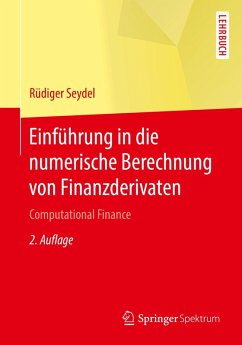 LEHRBUCH

Rüdiger Seydel

Einführung in die numerische Berechnung von Finanzderivaten

Computational Finance

2. Auflage

Springer Spektrum